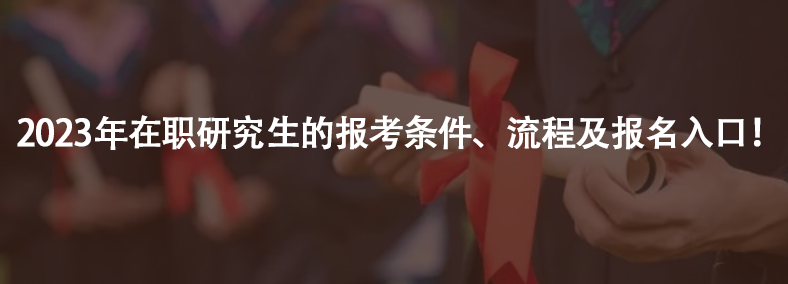 2023年在职研究生的报考条件、流程及报名入口！